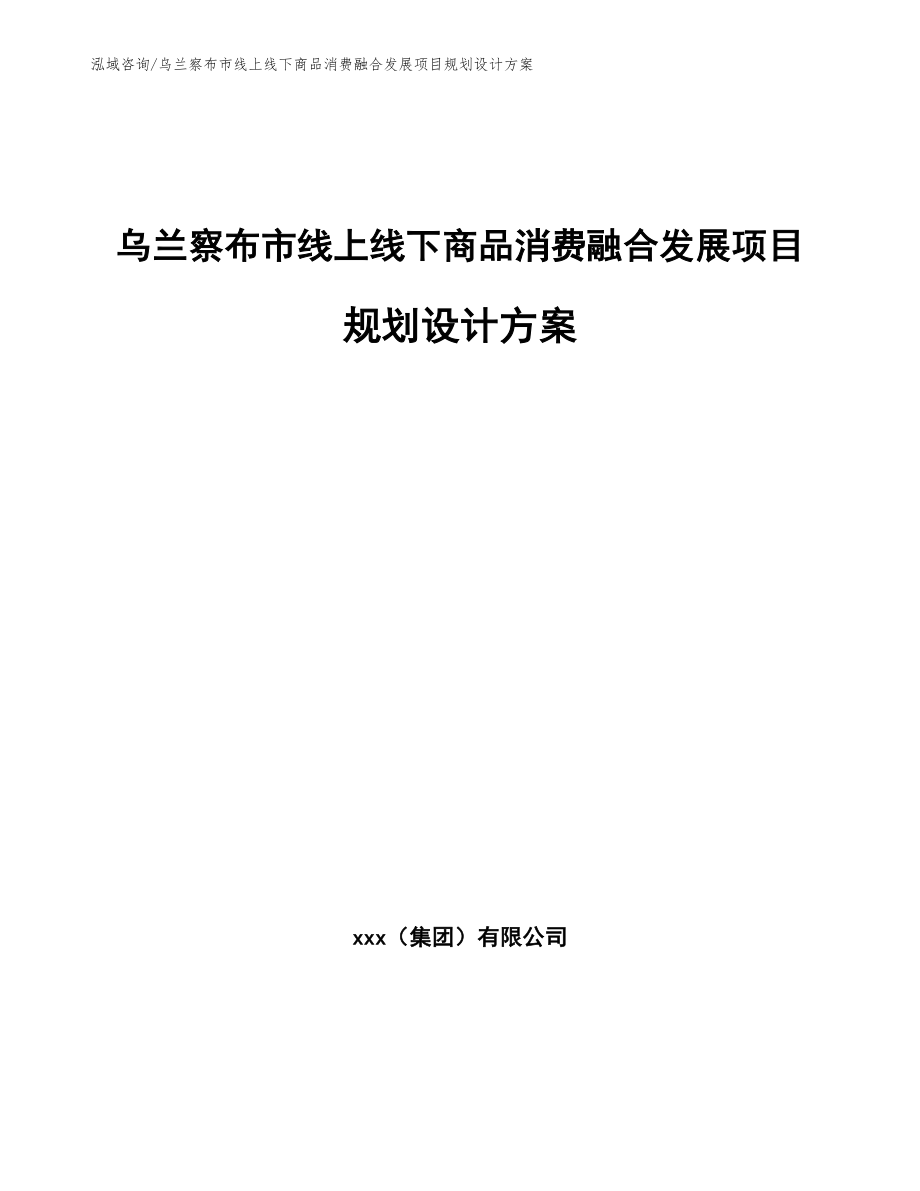 泓域咨询/乌兰察布市线上线下商品消费融合发展项目规划设计方案

乌兰察布市线上线下商品消费融合发展项目规划设计方案

xxx（集团）有限公司